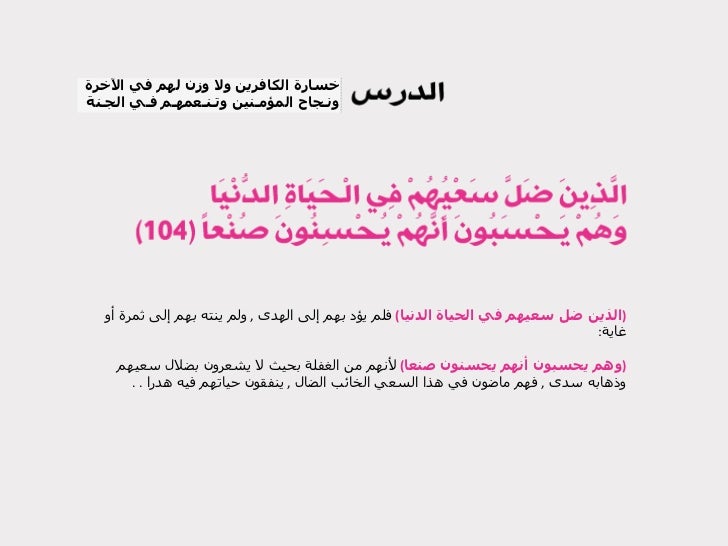 الدرس خسارة الكافرين ولا وزن لهم في الآخرة ونجاح المؤمنين وتنعمهم في الجنة

الَّذِينَ ضَلَّ سَعْيُهُمْ فِي الْحَيَاةِ الدُّنْيَا وَهُمْ يَحْسَبُونَ أَنَّهُمْ يُحْسِنُونَ صُنْعاً (104)

(الذين ضل سعيهم في الحياة الدنيا) فلم يؤد بهم إلى الهدى , ولم ينته بهم إلى ثمرة أو غاية:

(وهم يحسبون أنهم يحسنون صنعا) لأنهم من الغفلة بحيث لا يشعرون بضلال سعيهم وذهابه سدى , فهم ماضون في هذا السعي الخائب الضال , ينفقون حياتهم فيه هدرا . .